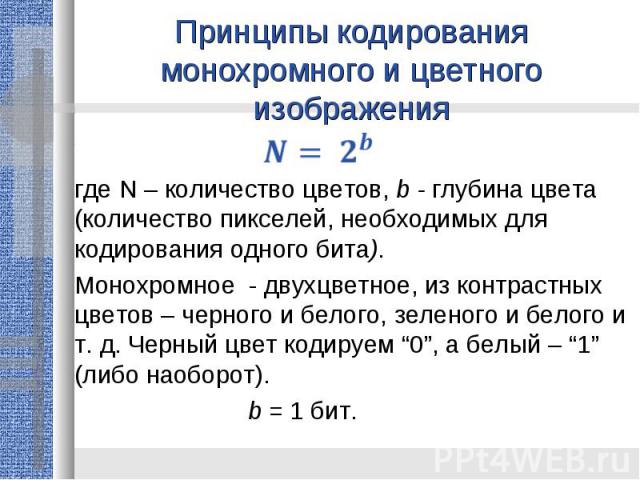 Принципы кодирования монохромного и цветного изображения

$N = 2^b$

где N – количество цветов, $b$ - глубина цвета (количество пикселей, необходимых для кодирования одного бита).

Монохромное - двухцветное, из контрастных цветов – черного и белого, зеленого и белого и т. д. Черный цвет кодируем “0”, а белый – “1” (либо наоборот).

$b$ = 1 бит.

PPt4WEB.ru